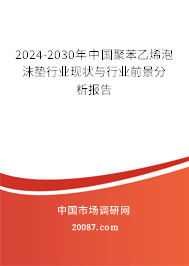 2024-2030年中国聚苯乙烯泡沫垫行业现状与行业前景分析报告

中国市场调研网

20087.com